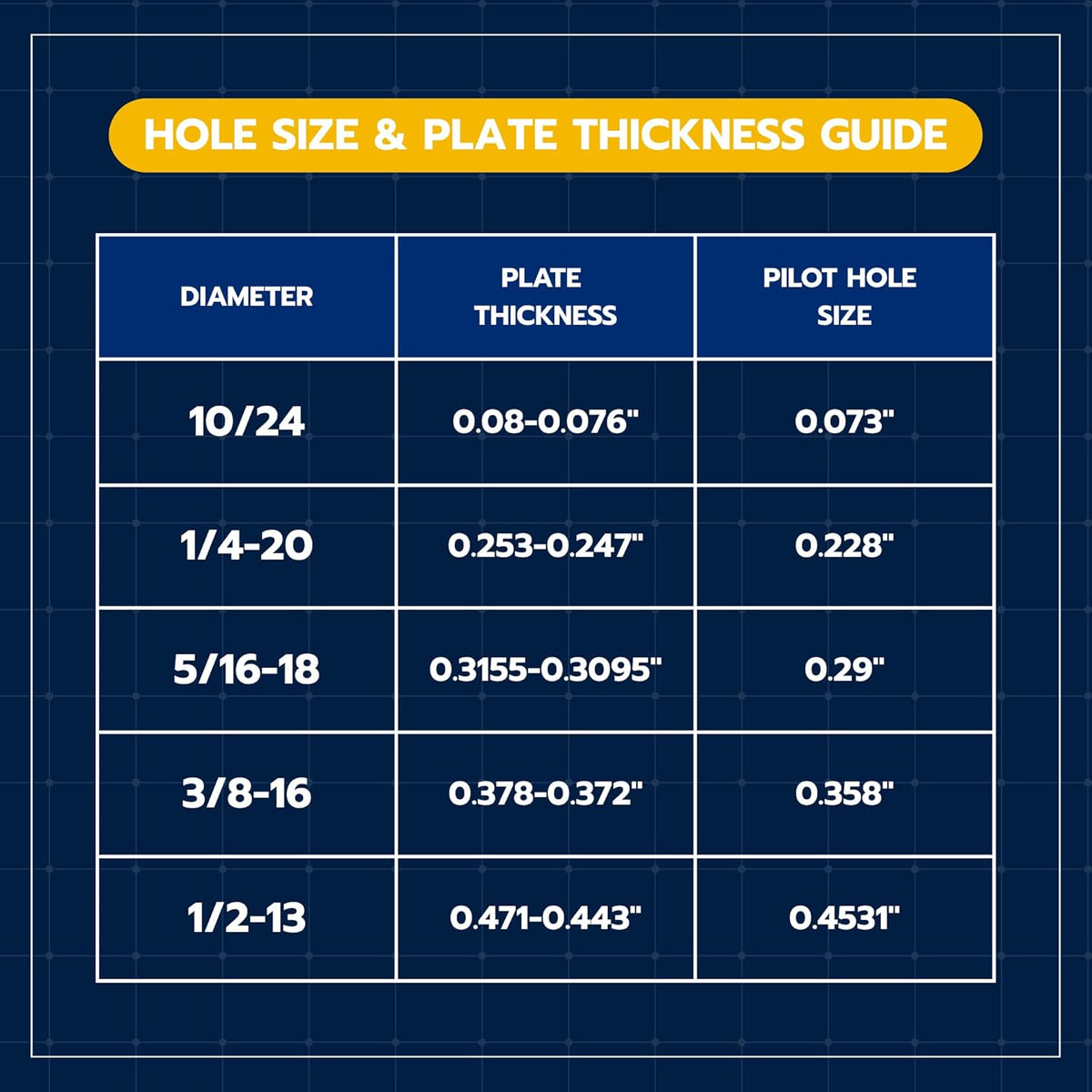 HOLE SIZE & PLATE THICKNESS GUIDE

| DIAMETER | PLATE THICKNESS | PILOT HOLE SIZE |
|---|---|---|
| 10/24 | 0.08-0.076" | 0.073" |
| 1/4-20 | 0.253-0.247" | 0.228" |
| 5/16-18 | 0.3155-0.3095" | 0.29" |
| 3/8-16 | 0.378-0.372" | 0.358" |
| 1/2-13 | 0.471-0.443" | 0.4531" |